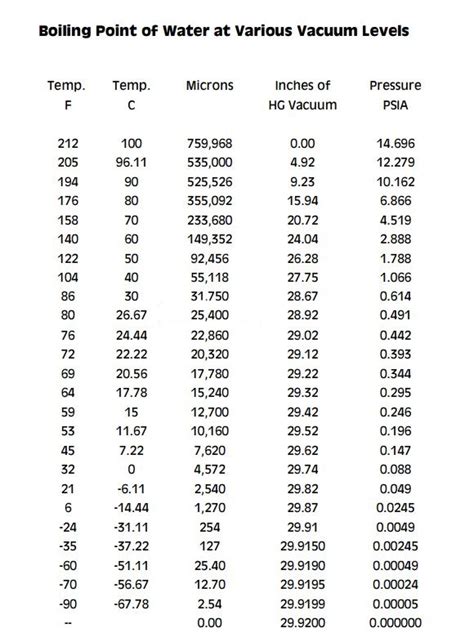 **Boiling Point of Water at Various Vacuum Levels**

| Temp. F | Temp. C | Microns | Inches of HG Vacuum | Pressure PSIA |
|---|---|---|---|---|
| 212 | 100 | 759,968 | 0.00 | 14.696 |
| 205 | 96.11 | 535,000 | 4.92 | 12.279 |
| 194 | 90 | 525,526 | 9.23 | 10.162 |
| 176 | 80 | 355,092 | 15.94 | 6.866 |
| 158 | 70 | 233,680 | 20.72 | 4.519 |
| 140 | 60 | 149,352 | 24.04 | 2.888 |
| 122 | 50 | 92,456 | 26.28 | 1.788 |
| 104 | 40 | 55,118 | 27.75 | 1.066 |
| 86 | 30 | 31.750 | 28.67 | 0.614 |
| 80 | 26.67 | 25,400 | 28.92 | 0.491 |
| 76 | 24.44 | 22,860 | 29.02 | 0.442 |
| 72 | 22.22 | 20,320 | 29.12 | 0.393 |
| 69 | 20.56 | 17,780 | 29.22 | 0.344 |
| 64 | 17.78 | 15,240 | 29.32 | 0.295 |
| 59 | 15 | 12,700 | 29.42 | 0.246 |
| 53 | 11.67 | 10,160 | 29.52 | 0.196 |
| 45 | 7.22 | 7,620 | 29.62 | 0.147 |
| 32 | 0 | 4,572 | 29.74 | 0.088 |
| 21 | -6.11 | 2,540 | 29.82 | 0.049 |
| 6 | -14.44 | 1,270 | 29.87 | 0.0245 |
| -24 | -31.11 | 254 | 29.91 | 0.0049 |
| -35 | -37.22 | 127 | 29.9150 | 0.00245 |
| -60 | -51.11 | 25.40 | 29.9190 | 0.00049 |
| -70 | -56.67 | 12.70 | 29.9195 | 0.00024 |
| -90 | -67.78 | 2.54 | 29.9199 | 0.00005 |
| -- | | 0.00 | 29.9200 | 0.000000 |